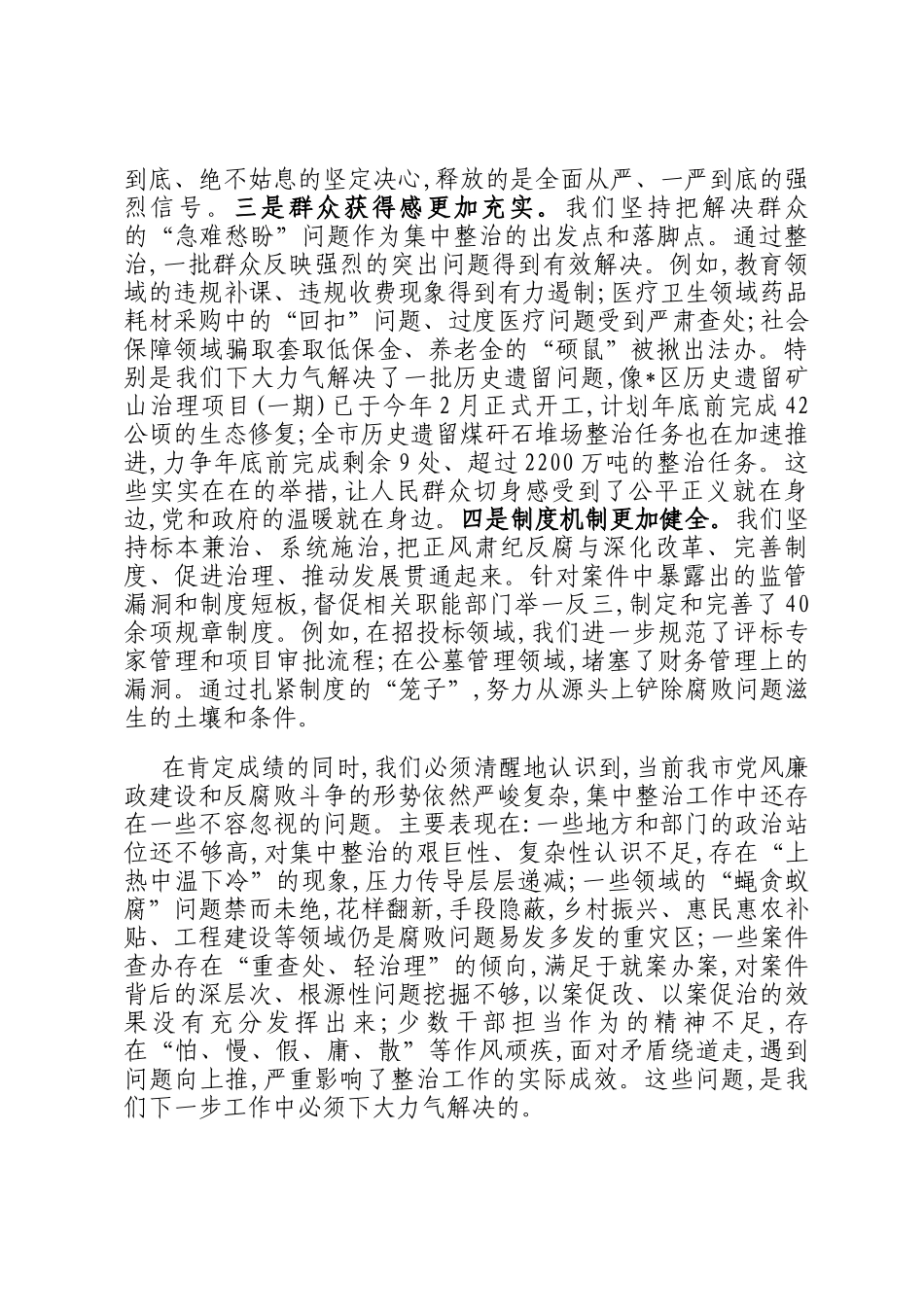 到底、绝不姑息的坚定决心,释放的是全面从严、一严到底的强烈信号。三是群众获得感更加充实。我们坚持把解决群众的“急难愁盼”问题作为集中整治的出发点和落脚点。通过整治,一批群众反映强烈的突出问题得到有效解决。例如,教育领域的违规补课、违规收费现象得到有力遏制;医疗卫生领域药品耗材采购中的“回扣”问题、过度医疗问题受到严肃查处;社会保障领域骗取套取低保金、养老金的“硕鼠”被揪出法办。特别是我们下大力气解决了一批历史遗留问题,像*区历史遗留矿山治理项目(一期)已于今年2月正式开工,计划年底前完成42公顷的生态修复;全市历史遗留煤矸石堆场整治任务也在加速推进,力争年底前完成剩余9处、超过2200万吨的整治任务。这些实实在在的举措,让人民群众切身感受到了公平正义就在身边,党和政府的温暖就在身边。四是制度机制更加健全。我们坚持标本兼治、系统施治,把正风肃纪反腐与深化改革、完善制度、促进治理、推动发展贯通起来。针对案件中暴露出的监管漏洞和制度短板,督促相关职能部门举一反三,制定和完善了40余项规章制度。例如,在招投标领域,我们进一步规范了评标专家管理和项目审批流程;在公墓管理领域,堵塞了财务管理上的漏洞。通过扎紧制度的“笼子”,努力从源头上铲除腐败问题滋生的土壤和条件。

在肯定成绩的同时,我们必须清醒地认识到,当前我市党风廉政建设和反腐败斗争的形势依然严峻复杂,集中整治工作中还存在一些不容忽视的问题。主要表现在:一些地方和部门的政治站位还不够高,对集中整治的艰巨性、复杂性认识不足,存在“上热中温下冷”的现象,压力传导层层递减;一些领域的“蝇贪蚁腐”问题禁而未绝,花样翻新,手段隐蔽,乡村振兴、惠民惠农补贴、工程建设等领域仍是腐败问题易发多发的重灾区;一些案件查办存在“重查处、轻治理”的倾向,满足于就案办案,对案件背后的深层次、根源性问题挖掘不够,以案促改、以案促治的效果没有充分发挥出来;少数干部担当作为的精神不足,存在“怕、慢、假、庸、散”等作风顽疾,面对矛盾绕道走,遇到问题向上推,严重影响了整治工作的实际成效。这些问题,是我们下一步工作中必须下大力气解决的。